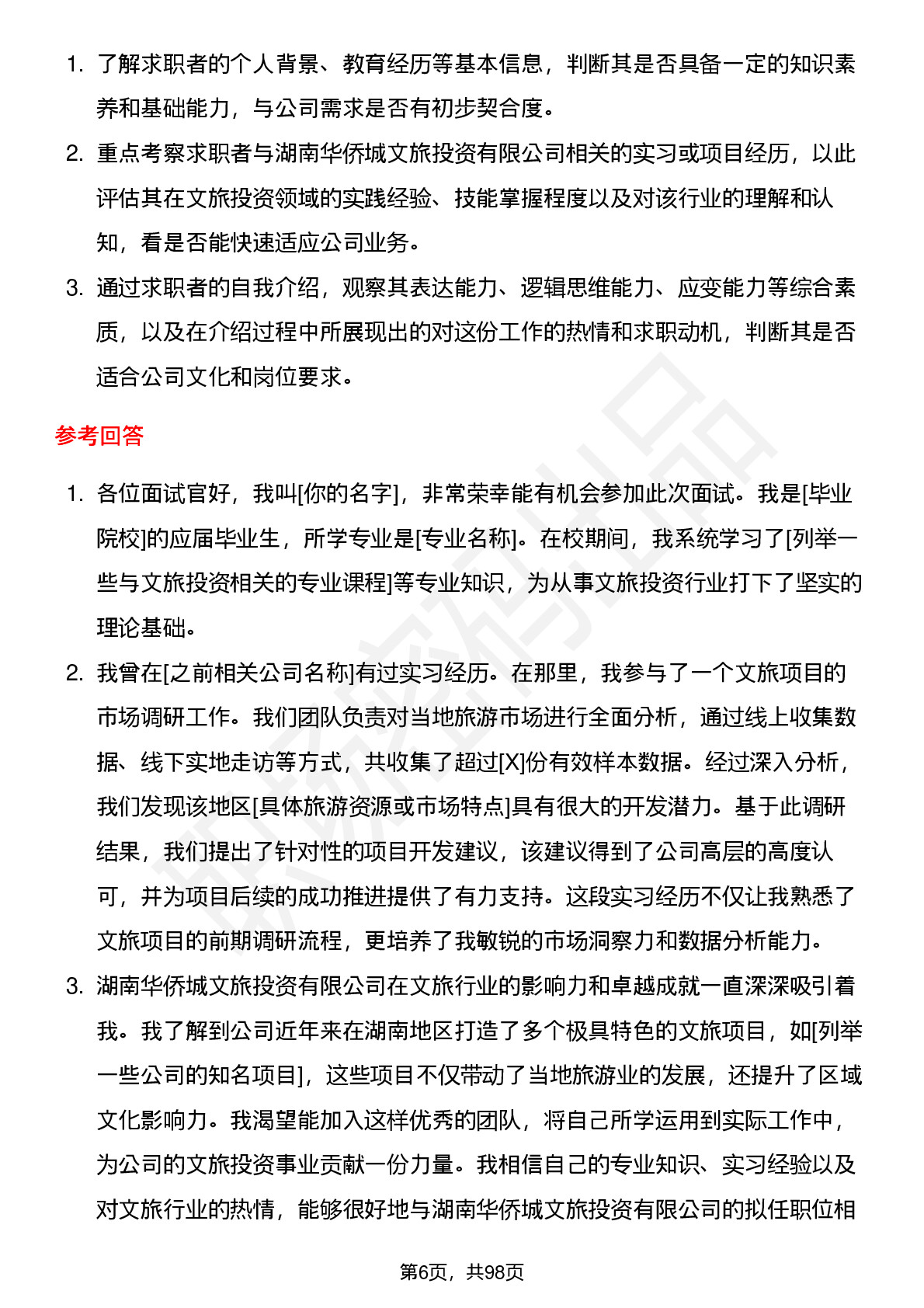 1. 了解求职者的个人背景、教育经历等基本信息，判断其是否具备一定的知识素养和基础能力，与公司需求是否有初步契合度。
2. 重点考察求职者与湖南华侨城文旅投资有限公司相关的实习或项目经历，以此评估其在文旅投资领域的实践经验、技能掌握程度以及对该行业的理解和认知，看是否能快速适应公司业务。
3. 通过求职者的自我介绍，观察其表达能力、逻辑思维能力、应变能力等综合素质，以及在介绍过程中所展现出的对这份工作的热情和求职动机，判断其是否适合公司文化和岗位要求。

参考回答

1. 各位面试官好，我叫[你的名字]，非常荣幸能有机会参加此次面试。我是[毕业院校]的应届毕业生，所学专业是[专业名称]。在校期间，我系统学习了[列举一些与文旅投资相关的专业课程]等专业知识，为从事文旅投资行业打下了坚实的理论基础。
2. 我曾在[之前相关公司名称]有过实习经历。在那里，我参与了一个文旅项目的市场调研工作。我们团队负责对当地旅游市场进行全面分析，通过线上收集数据、线下实地走访等方式，共收集了超过[X]份有效样本数据。经过深入分析，我们发现该地区[具体旅游资源或市场特点]具有很大的开发潜力。基于此调研结果，我们提出了针对性的项目开发建议，该建议得到了公司高层的高度认可，并为项目后续的成功推进提供了有力支持。这段实习经历不仅让我熟悉了文旅项目的前期调研流程，更培养了我敏锐的市场洞察力和数据分析能力。
3. 湖南华侨城文旅投资有限公司在文旅行业的影响力和卓越成就一直深深吸引着我。我了解到公司近年来在湖南地区打造了多个极具特色的文旅项目，如[列举一些公司的知名项目]，这些项目不仅带动了当地旅游业的发展，还提升了区域文化影响力。我渴望能加入这样优秀的团队，将自己所学运用到实际工作中，为公司的文旅投资事业贡献一份力量。我相信自己的专业知识、实习经验以及对文旅行业的热情，能够很好地与湖南华侨城文旅投资有限公司的拟任职位相

第6页，共98页